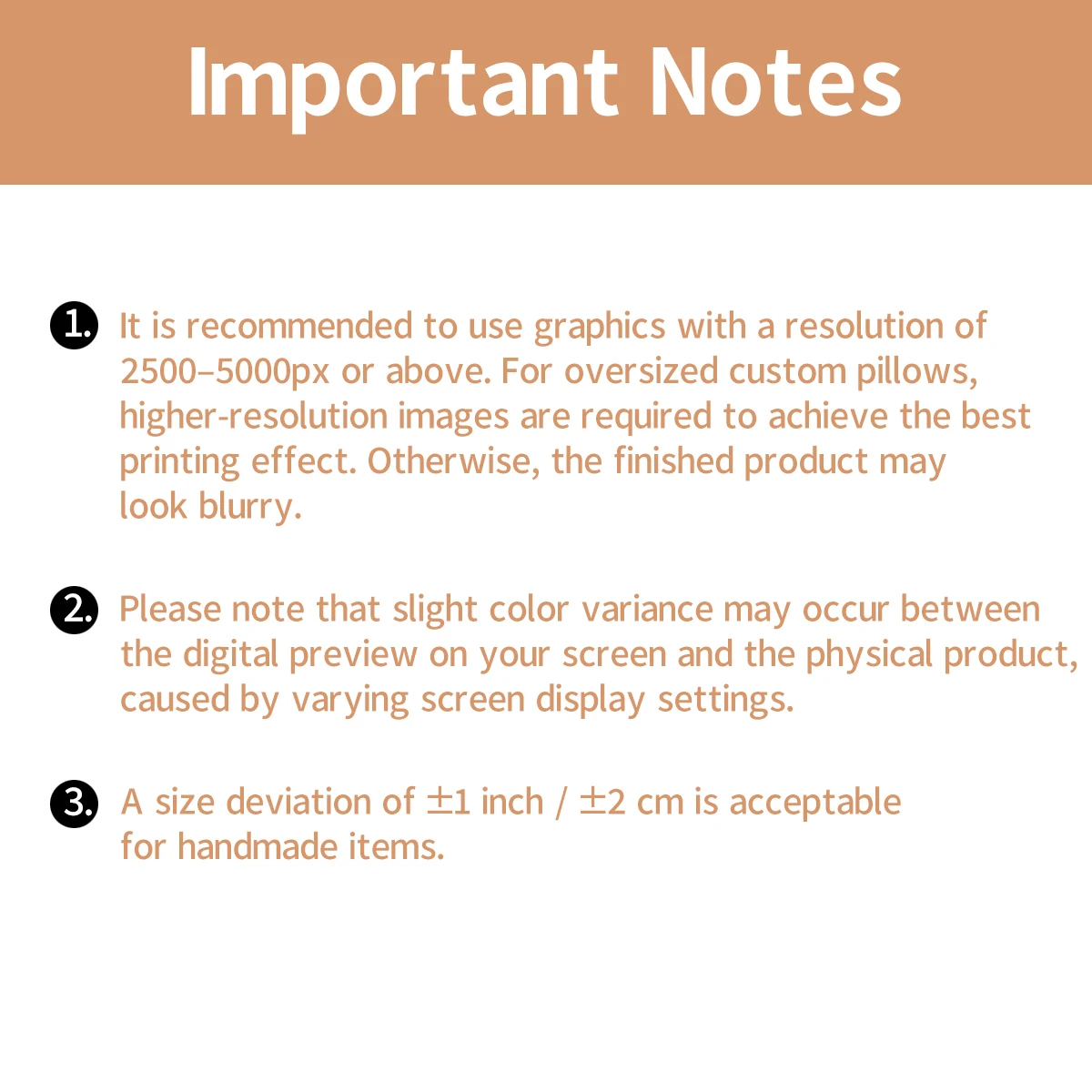 Important Notes

1. It is recommended to use graphics with a resolution of 2500–5000px or above. For oversized custom pillows, higher-resolution images are required to achieve the best printing effect. Otherwise, the finished product may look blurry.

2. Please note that slight color variance may occur between the digital preview on your screen and the physical product, caused by varying screen display settings.

3. A size deviation of ±1 inch / ±2 cm is acceptable for handmade items.